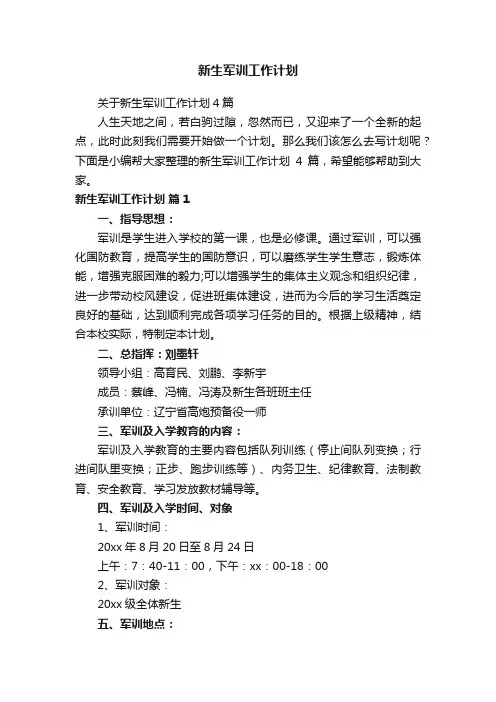 新生军训工作计划

关于新生军训工作计划 4 篇

人生天地之间，若白驹过隙，忽然而已，又迎来了一个全新的起点，此时此刻我们需要开始做一个计划。那么我们该怎么去写计划呢？下面是小编帮大家整理的新生军训工作计划 4 篇，希望能够帮助到大家。

新生军训工作计划 篇 1

一、指导思想：

军训是学生进入学校的第一课，也是必修课。通过军训，可以强化国防教育，提高学生的国防意识，可以磨练学生学生意志，锻炼体能，增强克服困难的毅力;可以增强学生的集体主义观念和组织纪律，进一步带动校风建设，促进班集体建设，进而为今后的学习生活奠定良好的基础，达到顺利完成各项学习任务的目的。根据上级精神，结合本校实际，特制定本计划。

二、总指挥：刘墨轩

领导小组：高育民、刘鹏、李新宇

成员：蔡峰、冯楠、冯涛及新生各班班主任

承训单位：辽宁省高炮预备役一师

三、军训及入学教育的内容：

军训及入学教育的主要内容包括队列训练（停止间队列变换；行进间队里变换；正步、跑步训练等）、内务卫生、纪律教育、法制教育、安全教育、学习发放教材辅导等。

四、军训及入学时间、对象

1、军训时间：

20xx 年 8 月 20 日至 8 月 24 日

上午：7：40-11：00，下午：xx：00-18：00

2、军训对象：

20xx 级全体新生

五、军训地点：